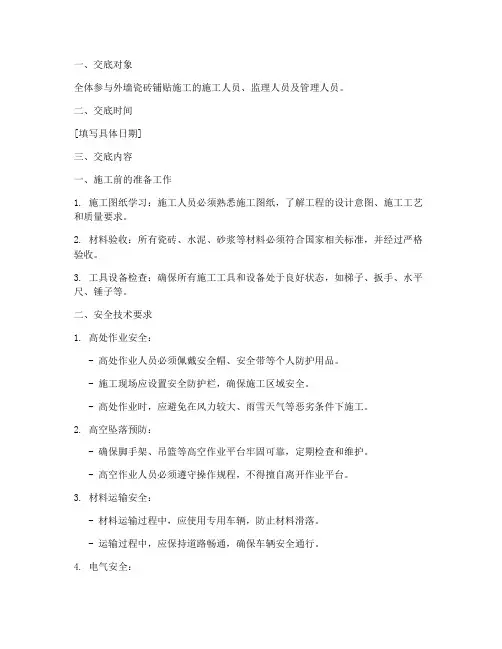 一、交底对象

全体参与外墙瓷砖铺贴施工的施工人员、监理人员及管理人员。

二、交底时间

[填写具体日期]

三、交底内容

一、施工前的准备工作

1. 施工图纸学习：施工人员必须熟悉施工图纸，了解工程的设计意图、施工工艺和质量要求。

2. 材料验收：所有瓷砖、水泥、砂浆等材料必须符合国家相关标准，并经过严格验收。

3. 工具设备检查：确保所有施工工具和设备处于良好状态，如梯子、扳手、水平尺、锤子等。

二、安全技术要求

1. 高处作业安全：

- 高处作业人员必须佩戴安全帽、安全带等个人防护用品。

- 施工现场应设置安全防护栏，确保施工区域安全。

- 高处作业时，应避免在风力较大、雨雪天气等恶劣条件下施工。

2. 高空坠落预防：

- 确保脚手架、吊篮等高空作业平台牢固可靠，定期检查和维护。

- 高空作业人员必须遵守操作规程，不得擅自离开作业平台。

3. 材料运输安全：

- 材料运输过程中，应使用专用车辆，防止材料滑落。

- 运输过程中，应保持道路畅通，确保车辆安全通行。

4. 电气安全：